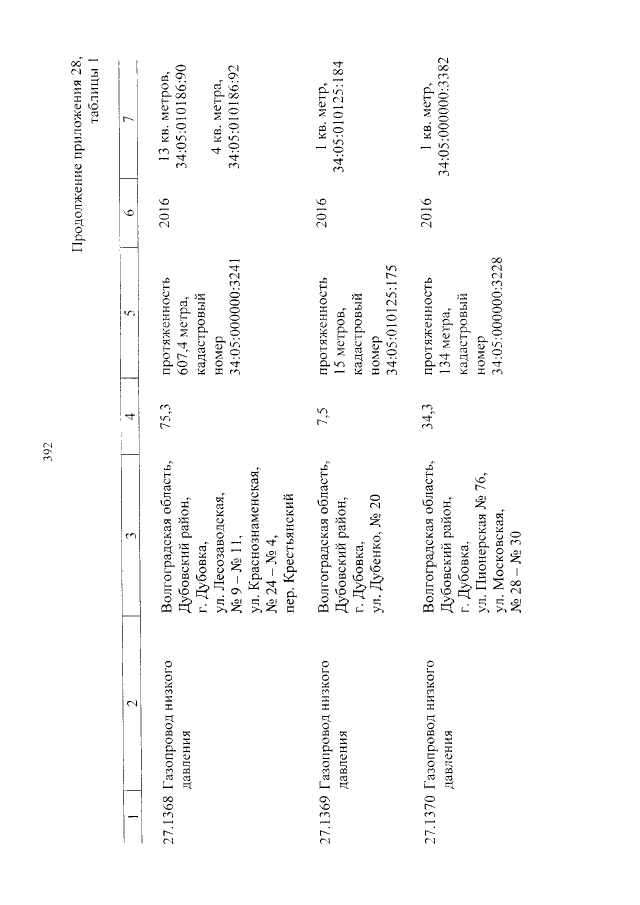 392

Продолжение приложения 28, таблицы 1

| 1 | 2 | 3 | 4 | 5 | 6 | 7 |
|---|---|---|---|---|---|---|
| 27.1368 | Газопровод низкого давления | Волгоградская область, Дубовский район, г. Дубовка, ул. Лесозаводская, № 9 – № 11, ул. Краснознаменская, № 24 – № 4, пер. Крестьянский | 75,3 | протяженность 607,4 метра, кадастровый номер 34:05:000000:3241 | 2016 | 13 кв. метров, 34:05:010186:90 4 кв. метра, 34:05:010186:92 |
| 27.1369 | Газопровод низкого давления | Волгоградская область, Дубовский район, г. Дубовка, ул. Дубенко, № 20 | 7,5 | протяженность 15 метров, кадастровый номер 34:05:010125:175 | 2016 | 1 кв. метр, 34:05:010125:184 |
| 27.1370 | Газопровод низкого давления | Волгоградская область, Дубовский район, г. Дубовка, ул. Пионерская № 76, ул. Московская, № 28 – № 30 | 34,3 | протяженность 134 метра, кадастровый номер 34:05:000000:3228 | 2016 | 1 кв. метр, 34:05:000000:3382 |